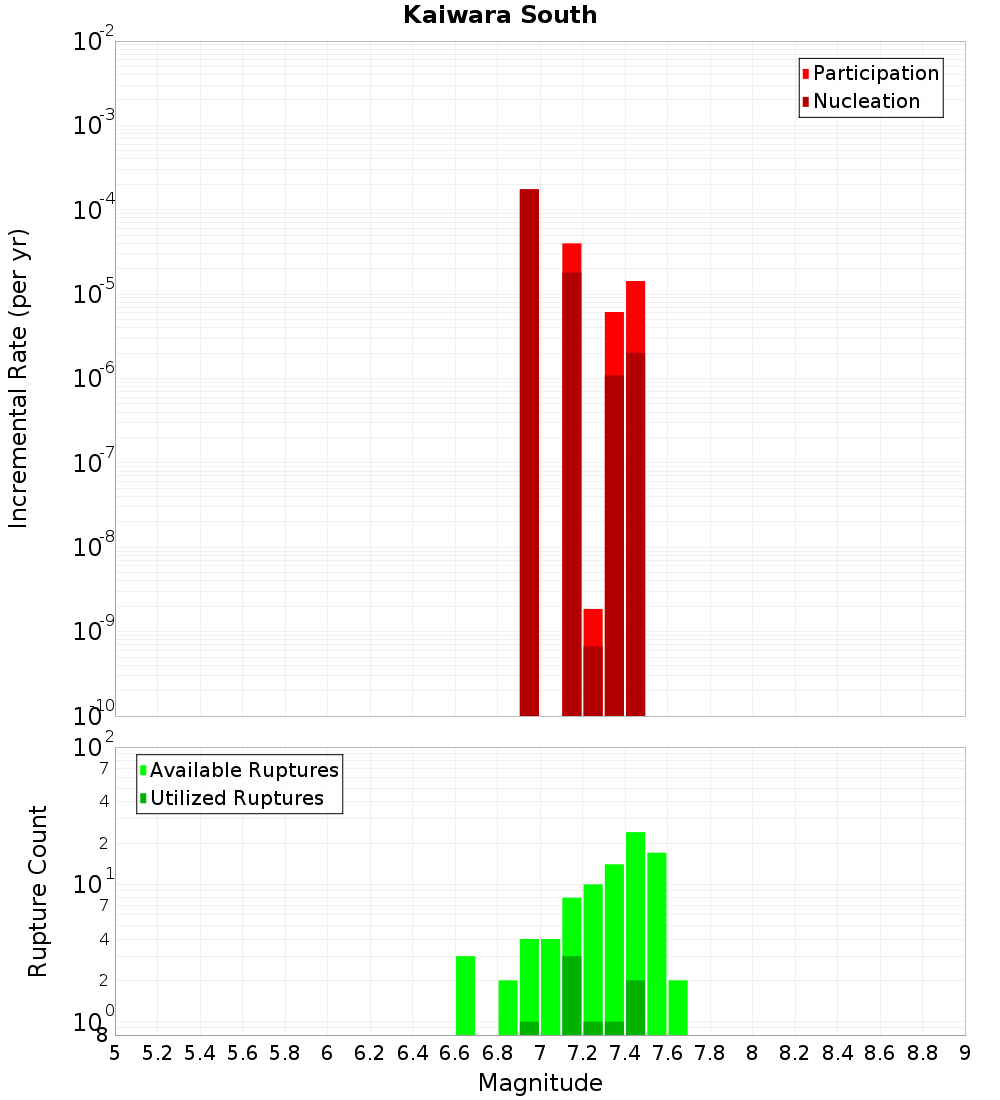 Kaiwara South

Participation
Nucleation

Incremental Rate (per yr)

$10^{-2}$
$10^{-3}$
$10^{-4}$
$10^{-5}$
$10^{-6}$
$10^{-7}$
$10^{-8}$
$10^{-9}$
$10^{-10}$

Available Ruptures
Utilized Ruptures

Rupture Count

$10^{2}$
7
4
2
$10^{1}$
7
4
2
$10^{0}$
8

5 5.2 5.4 5.6 5.8 6 6.2 6.4 6.6 6.8 7 7.2 7.4 7.6 7.8 8 8.2 8.4 8.6 8.8 9

Magnitude